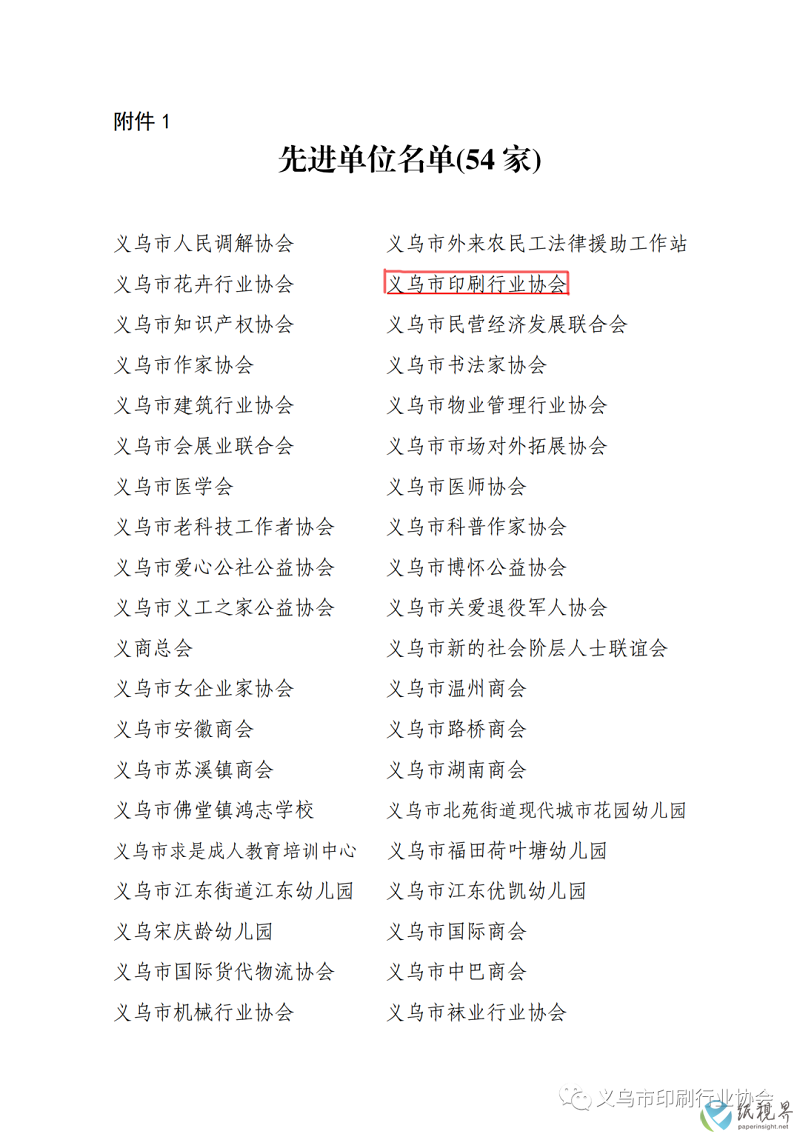 附件 1

先进单位名单(54 家)

义乌市人民调解协会
义乌市花卉行业协会
义乌市知识产权协会
义乌市作家协会
义乌市建筑行业协会
义乌市会展业联合会
义乌市医学会
义乌市老科技工作者协会
义乌市爱心公社公益协会
义乌市义工之家公益协会
义商总会
义乌市女企业家协会
义乌市安徽商会
义乌市苏溪镇商会
义乌市佛堂镇鸿志学校
义乌市求是成人教育培训中心
义乌市江东街道江东幼儿园
义乌宋庆龄幼儿园
义乌市国际货代物流协会
义乌市机械行业协会

义乌市外来农民工法律援助工作站
义乌市印刷行业协会
义乌市民营经济发展联合会
义乌市书法家协会
义乌市物业管理行业协会
义乌市市场对外拓展协会
义乌市医师协会
义乌市科普作家协会
义乌市博怀公益协会
义乌市关爱退役军人协会
义乌市新的社会阶层人士联谊会
义乌市温州商会
义乌市路桥商会
义乌市湖南商会
义乌市北苑街道现代城市花园幼儿园
义乌市福田荷叶塘幼儿园
义乌市江东优凯幼儿园
义乌市国际商会
义乌市中巴商会
义乌市袜业行业协会

义乌市印刷行业协会
纸视界
paperinsight.net